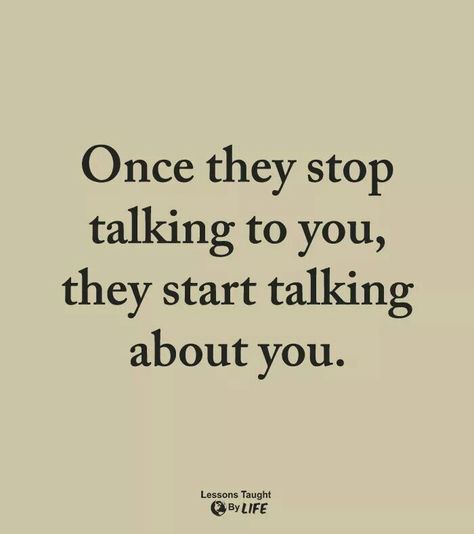 Once they stop talking to you, they start talking about you.

Lessons Taught By LIFE